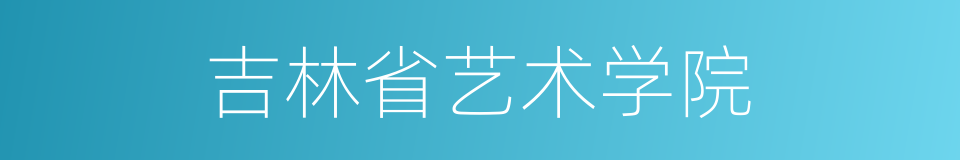 吉林省艺术学院